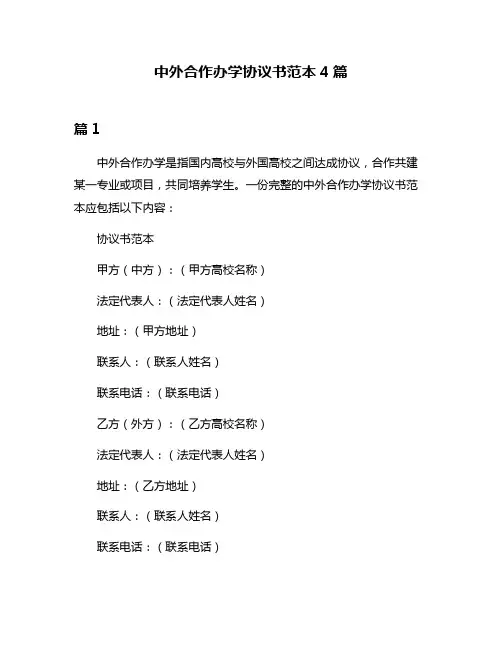 中外合作办学协议书范本 4 篇

篇 1

中外合作办学是指国内高校与外国高校之间达成协议，合作共建某一专业或项目，共同培养学生。一份完整的中外合作办学协议书范本应包括以下内容：

协议书范本

甲方（中方）：（甲方高校名称）

法定代表人：（法定代表人姓名）

地址：（甲方地址）

联系人：（联系人姓名）

联系电话：（联系电话）

乙方（外方）：（乙方高校名称）

法定代表人：（法定代表人姓名）

地址：（乙方地址）

联系人：（联系人姓名）

联系电话：（联系电话）